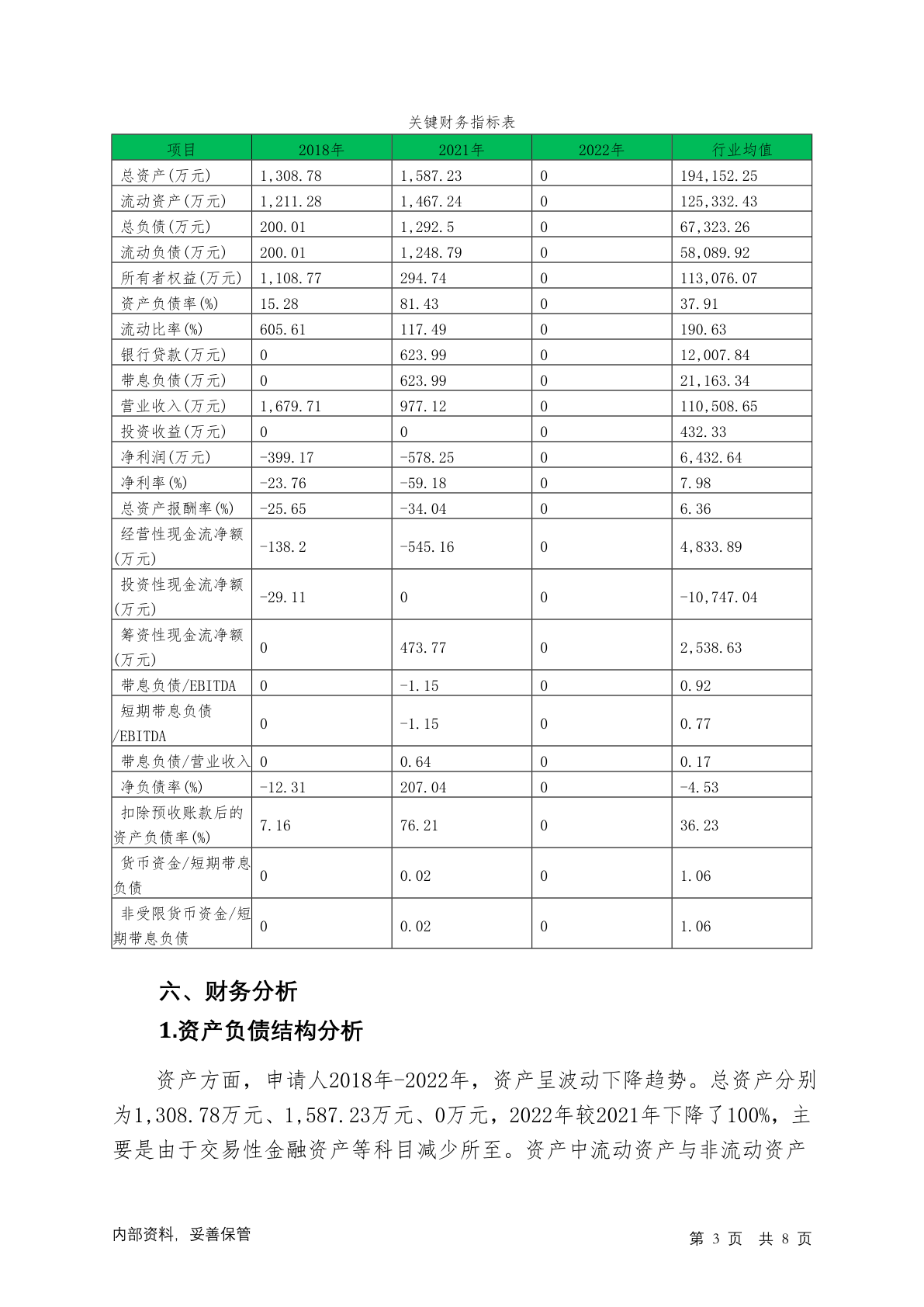 关键财务指标表

| 项目 | 2018年 | 2021年 | 2022年 | 行业均值 |
|---|---|---|---|---|
| 总资产(万元) | 1,308.78 | 1,587.23 | 0 | 194,152.25 |
| 流动资产(万元) | 1,211.28 | 1,467.24 | 0 | 125,332.43 |
| 总负债(万元) | 200.01 | 1,292.5 | 0 | 67,323.26 |
| 流动负债(万元) | 200.01 | 1,248.79 | 0 | 58,089.92 |
| 所有者权益(万元) | 1,108.77 | 294.74 | 0 | 113,076.07 |
| 资产负债率(%) | 15.28 | 81.43 | 0 | 37.91 |
| 流动比率(%) | 605.61 | 117.49 | 0 | 190.63 |
| 银行贷款(万元) | 0 | 623.99 | 0 | 12,007.84 |
| 带息负债(万元) | 0 | 623.99 | 0 | 21,163.34 |
| 营业收入(万元) | 1,679.71 | 977.12 | 0 | 110,508.65 |
| 投资收益(万元) | 0 | 0 | 0 | 432.33 |
| 净利润(万元) | -399.17 | -578.25 | 0 | 6,432.64 |
| 净利率(%) | -23.76 | -59.18 | 0 | 7.98 |
| 总资产报酬率(%) | -25.65 | -34.04 | 0 | 6.36 |
| 经营性现金流净额(万元) | -138.2 | -545.16 | 0 | 4,833.89 |
| 投资性现金流净额(万元) | -29.11 | 0 | 0 | -10,747.04 |
| 筹资性现金流净额(万元) | 0 | 473.77 | 0 | 2,538.63 |
| 带息负债/EBITDA | 0 | -1.15 | 0 | 0.92 |
| 短期带息负债/EBITDA | 0 | -1.15 | 0 | 0.77 |
| 带息负债/营业收入 | 0 | 0.64 | 0 | 0.17 |
| 净负债率(%) | -12.31 | 207.04 | 0 | -4.53 |
| 扣除预收账款后的资产负债率(%) | 7.16 | 76.21 | 0 | 36.23 |
| 货币资金/短期带息负债 | 0 | 0.02 | 0 | 1.06 |
| 非受限货币资金/短期带息负债 | 0 | 0.02 | 0 | 1.06 |

六、财务分析

1.资产负债结构分析

资产方面，申请人2018年-2022年，资产呈波动下降趋势。总资产分别为1,308.78万元、1,587.23万元、0万元，2022年较2021年下降了100%，主要是由于交易性金融资产等科目减少所至。资产中流动资产与非流动资产

内部资料，妥善保管　　第 3 页 共 8 页